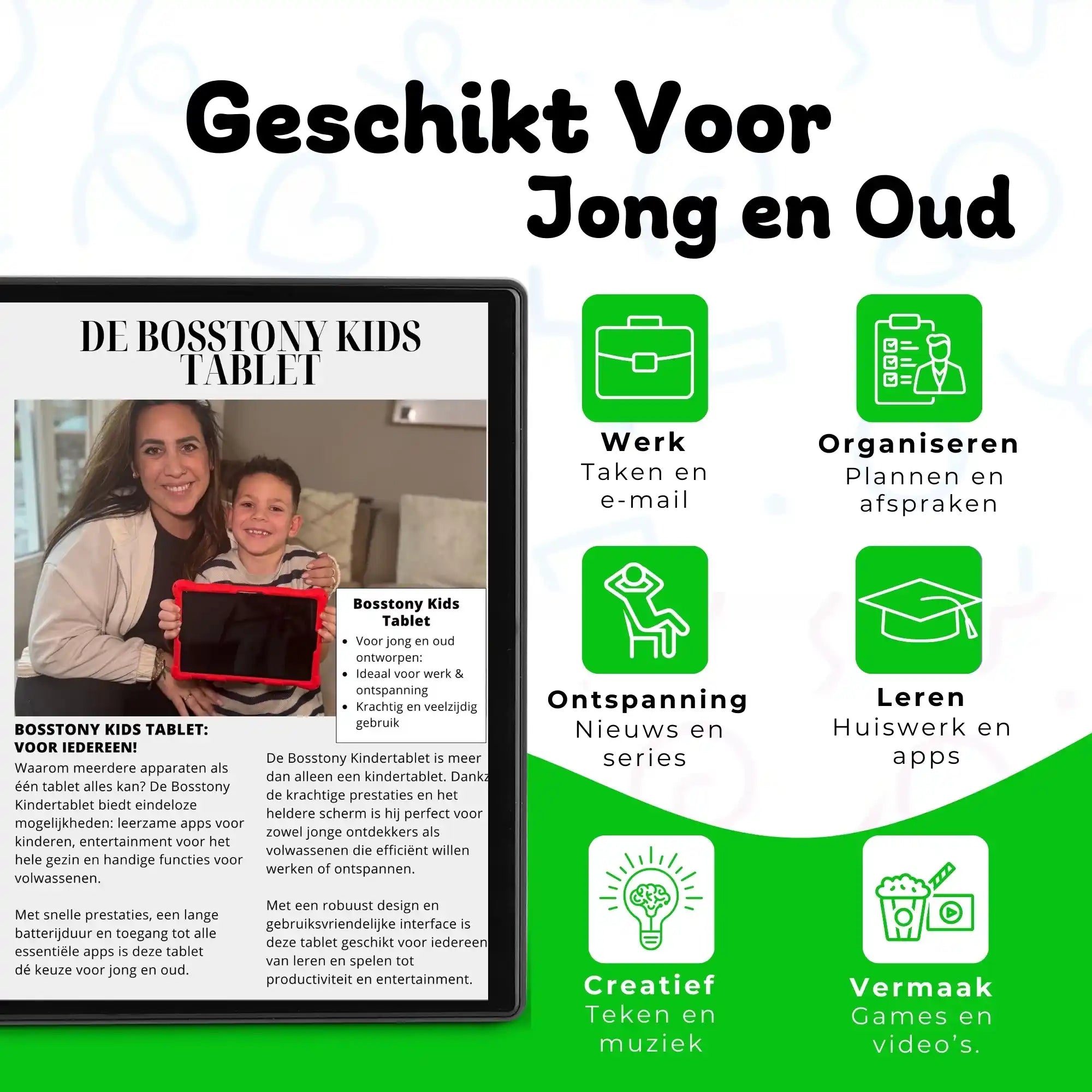 Geschikt Voor Jong en Oud

DE BOSSTONY KIDS TABLET

Bosstony Kids Tablet
- Voor jong en oud ontworpen:
- Ideaal voor werk & ontspanning
- Krachtig en veelzijdig gebruik

BOSSTONY KIDS TABLET: VOOR IEDEREEN!

Waarom meerdere apparaten als één tablet alles kan? De Bosstony Kindertablet biedt eindeloze mogelijkheden: leerzame apps voor kinderen, entertainment voor het hele gezin en handige functies voor volwassenen.

Met snelle prestaties, een lange batterijduur en toegang tot alle essentiële apps is deze tablet dé keuze voor jong en oud.

De Bosstony Kindertablet is meer dan alleen een kindertablet. Dankz de krachtige prestaties en het heldere scherm is hij perfect voor zowel jonge ontdekkers als volwassenen die efficiënt willen werken of ontspannen.

Met een robuust design en gebruiksvriendelijke interface is deze tablet geschikt voor iedereen van leren en spelen tot productiviteit en entertainment.

Werk
Taken en e-mail

Organiseren
Plannen en afspraken

Ontspanning
Nieuws en series

Leren
Huiswerk en apps

Creatief
Teken en muziek

Vermaak
Games en video's.